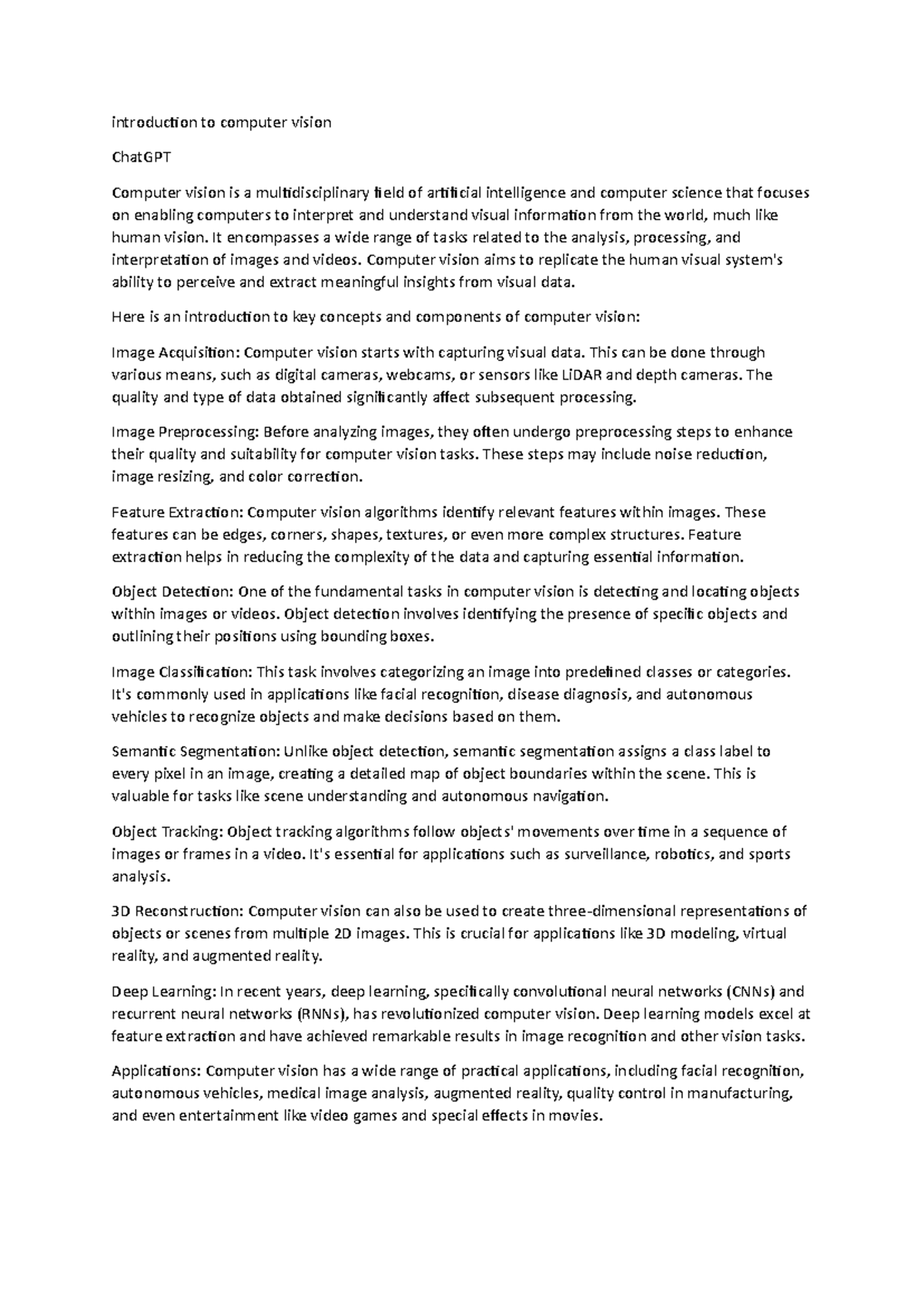 introduction to computer vision

ChatGPT

Computer vision is a multidisciplinary field of artificial intelligence and computer science that focuses on enabling computers to interpret and understand visual information from the world, much like human vision. It encompasses a wide range of tasks related to the analysis, processing, and interpretation of images and videos. Computer vision aims to replicate the human visual system's ability to perceive and extract meaningful insights from visual data.

Here is an introduction to key concepts and components of computer vision:

Image Acquisition: Computer vision starts with capturing visual data. This can be done through various means, such as digital cameras, webcams, or sensors like LiDAR and depth cameras. The quality and type of data obtained significantly affect subsequent processing.

Image Preprocessing: Before analyzing images, they often undergo preprocessing steps to enhance their quality and suitability for computer vision tasks. These steps may include noise reduction, image resizing, and color correction.

Feature Extraction: Computer vision algorithms identify relevant features within images. These features can be edges, corners, shapes, textures, or even more complex structures. Feature extraction helps in reducing the complexity of the data and capturing essential information.

Object Detection: One of the fundamental tasks in computer vision is detecting and locating objects within images or videos. Object detection involves identifying the presence of specific objects and outlining their positions using bounding boxes.

Image Classification: This task involves categorizing an image into predefined classes or categories. It's commonly used in applications like facial recognition, disease diagnosis, and autonomous vehicles to recognize objects and make decisions based on them.

Semantic Segmentation: Unlike object detection, semantic segmentation assigns a class label to every pixel in an image, creating a detailed map of object boundaries within the scene. This is valuable for tasks like scene understanding and autonomous navigation.

Object Tracking: Object tracking algorithms follow objects' movements over time in a sequence of images or frames in a video. It's essential for applications such as surveillance, robotics, and sports analysis.

3D Reconstruction: Computer vision can also be used to create three-dimensional representations of objects or scenes from multiple 2D images. This is crucial for applications like 3D modeling, virtual reality, and augmented reality.

Deep Learning: In recent years, deep learning, specifically convolutional neural networks (CNNs) and recurrent neural networks (RNNs), has revolutionized computer vision. Deep learning models excel at feature extraction and have achieved remarkable results in image recognition and other vision tasks.

Applications: Computer vision has a wide range of practical applications, including facial recognition, autonomous vehicles, medical image analysis, augmented reality, quality control in manufacturing, and even entertainment like video games and special effects in movies.